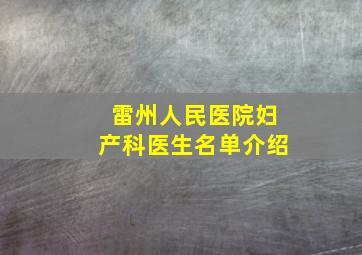 雷州人民医院妇产科医生名单介绍